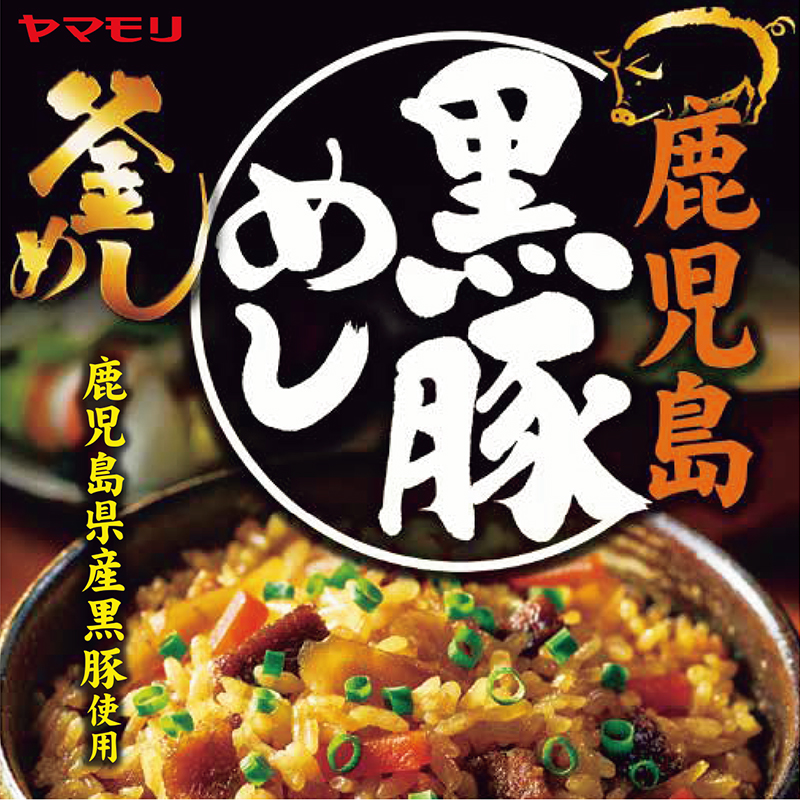 ヤマモリ

釜めし

鹿児島

黒豚めし

鹿児島県産黒豚使用